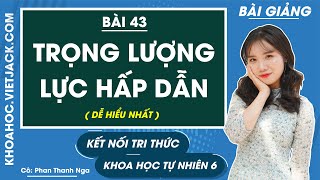 KHOAHOC.VIETJACK.COM

BÀI 43

TRỌNG LƯỢNG

LỰC HẤP DẪN

( DỄ HIỂU NHẤT )

BÀI GIẢNG

KẾT NỐI TRI THỨC

KHOA HỌC TỰ NHIÊN 6

Cô: Phan Thanh Nga